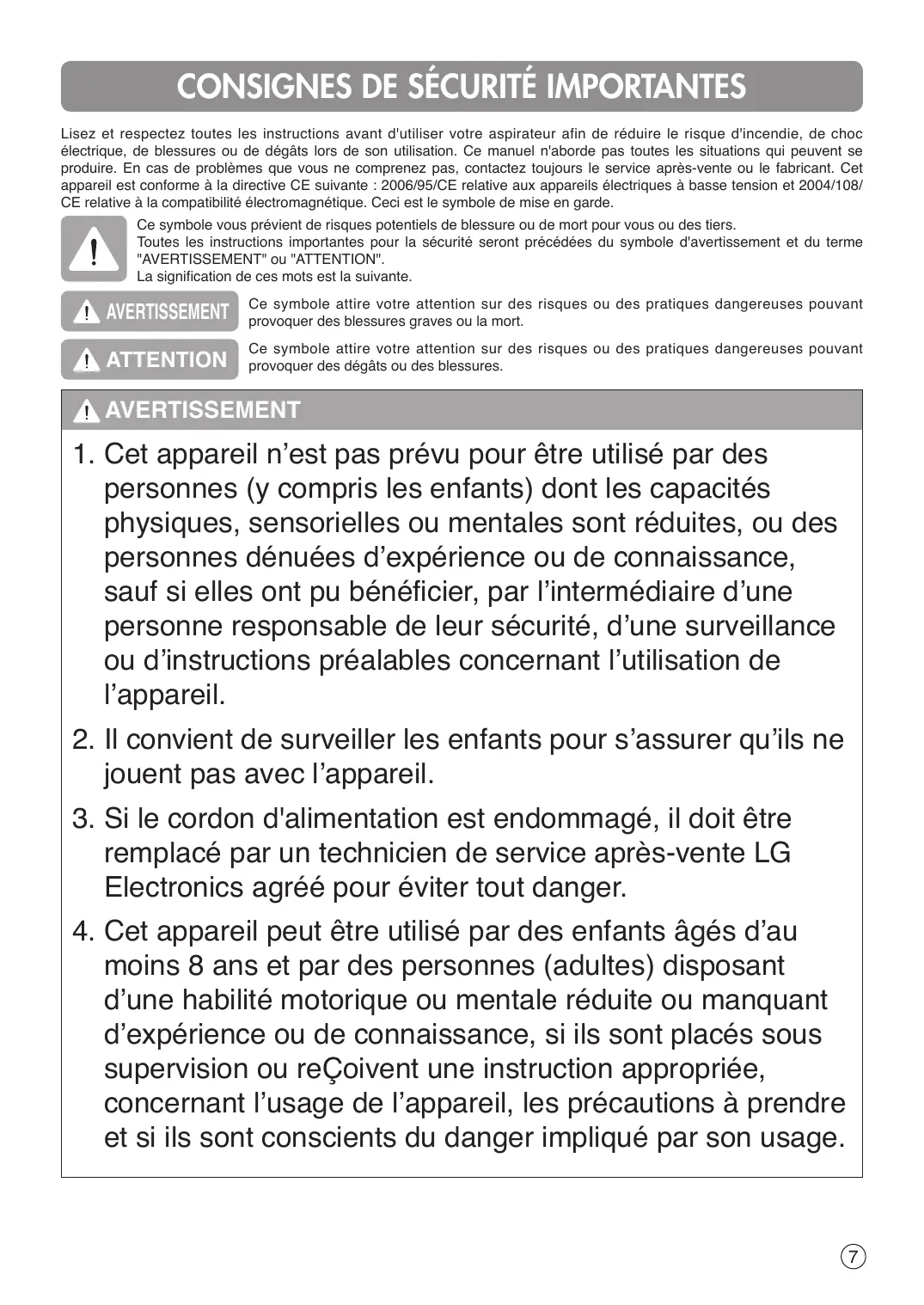 CONSIGNES DE SÉCURITÉ IMPORTANTES

Lisez et respectez toutes les instructions avant d'utiliser votre aspirateur afin de réduire le risque d'incendie, de choc électrique, de blessures ou de dégâts lors de son utilisation. Ce manuel n'aborde pas toutes les situations qui peuvent se produire. En cas de problèmes que vous ne comprenez pas, contactez toujours le service après-vente ou le fabricant. Cet appareil est conforme à la directive CE suivante : 2006/95/CE relative aux appareils électriques à basse tension et 2004/108/CE relative à la compatibilité électromagnétique. Ceci est le symbole de mise en garde.

Ce symbole vous prévient de risques potentiels de blessure ou de mort pour vous ou des tiers.
Toutes les instructions importantes pour la sécurité seront précédées du symbole d'avertissement et du terme "AVERTISSEMENT" ou "ATTENTION".
La signification de ces mots est la suivante.

AVERTISSEMENT Ce symbole attire votre attention sur des risques ou des pratiques dangereuses pouvant provoquer des blessures graves ou la mort.

ATTENTION Ce symbole attire votre attention sur des risques ou des pratiques dangereuses pouvant provoquer des dégâts ou des blessures.

AVERTISSEMENT

1. Cet appareil n’est pas prévu pour être utilisé par des personnes (y compris les enfants) dont les capacités physiques, sensorielles ou mentales sont réduites, ou des personnes dénuées d’expérience ou de connaissance, sauf si elles ont pu bénéficier, par l’intermédiaire d’une personne responsable de leur sécurité, d’une surveillance ou d’instructions préalables concernant l’utilisation de l’appareil.

2. Il convient de surveiller les enfants pour s’assurer qu’ils ne jouent pas avec l’appareil.

3. Si le cordon d'alimentation est endommagé, il doit être remplacé par un technicien de service après-vente LG Electronics agréé pour éviter tout danger.

4. Cet appareil peut être utilisé par des enfants âgés d’au moins 8 ans et par des personnes (adultes) disposant d’une habilité motorique ou mentale réduite ou manquant d’expérience ou de connaissance, si ils sont placés sous supervision ou reÇoivent une instruction appropriée, concernant l’usage de l’appareil, les précautions à prendre et si ils sont conscients du danger impliqué par son usage.

7